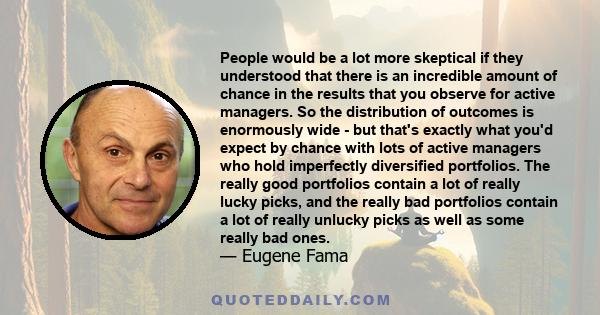 People would be a lot more skeptical if they understood that there is an incredible amount of chance in the results that you observe for active managers. So the distribution of outcomes is enormously wide - but that's exactly what you'd expect by chance with lots of active managers who hold imperfectly diversified portfolios. The really good portfolios contain a lot of really lucky picks, and the really bad portfolios contain a lot of really unlucky picks as well as some really bad ones.
— Eugene Fama

QUOTEDDAILY.COM